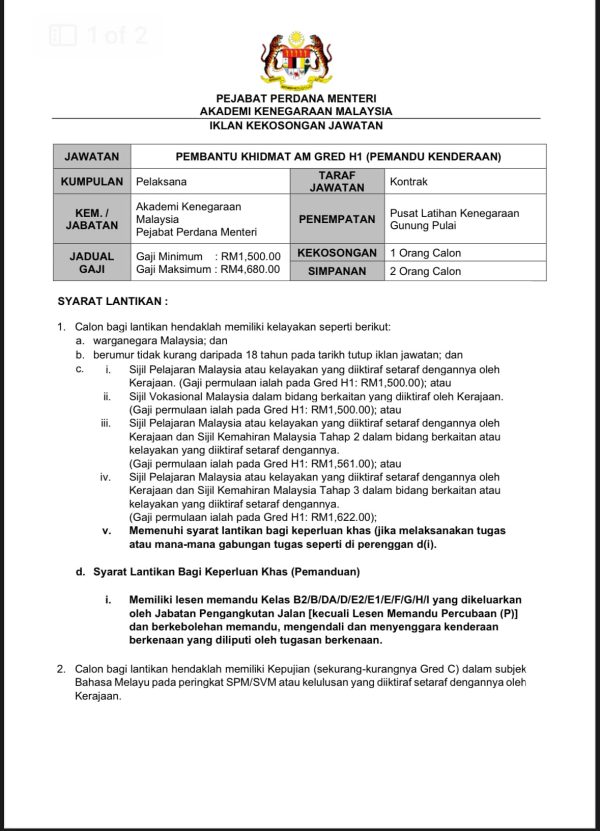 1 of 2

PEJABAT PERDANA MENTERI
AKADEMI KENEGARAAN MALAYSIA
IKLAN KEKOSONGAN JAWATAN

| JAWATAN | PEMBANTU KHIDMAT AM GRED H1 (PEMANDU KENDERAAN) | | |
|---|---|---|---|
| KUMPULAN | Pelaksana | TARAF JAWATAN | Kontrak |
| KEM. / JABATAN | Akademi Kenegaraan Malaysia Pejabat Perdana Menteri | PENEMPATAN | Pusat Latihan Kenegaraan Gunung Pulai |
| JADUAL GAJI | Gaji Minimum : RM1,500.00 Gaji Maksimum : RM4,680.00 | KEKOSONGAN | 1 Orang Calon |
| | | SIMPANAN | 2 Orang Calon |

SYARAT LANTIKAN :

1. Calon bagi lantikan hendaklah memiliki kelayakan seperti berikut:
a. warganegara Malaysia; dan
b. berumur tidak kurang daripada 18 tahun pada tarikh tutup iklan jawatan; dan
c. i. Sijil Pelajaran Malaysia atau kelayakan yang diiktiraf setaraf dengannya oleh Kerajaan. (Gaji permulaan ialah pada Gred H1: RM1,500.00); atau
ii. Sijil Vokasional Malaysia dalam bidang berkaitan yang diiktiraf oleh Kerajaan. (Gaji permulaan ialah pada Gred H1: RM1,500.00); atau
iii. Sijil Pelajaran Malaysia atau kelayakan yang diiktiraf setaraf dengannya oleh Kerajaan dan Sijil Kemahiran Malaysia Tahap 2 dalam bidang berkaitan atau kelayakan yang diiktiraf setaraf dengannya.
(Gaji permulaan ialah pada Gred H1: RM1,561.00); atau
iv. Sijil Pelajaran Malaysia atau kelayakan yang diiktiraf setaraf dengannya oleh Kerajaan dan Sijil Kemahiran Malaysia Tahap 3 dalam bidang berkaitan atau kelayakan yang diiktiraf setaraf dengannya.
(Gaji permulaan ialah pada Gred H1: RM1,622.00);
v. Memenuhi syarat lantikan bagi keperluan khas (jika melaksanakan tugas atau mana-mana gabungan tugas seperti di perenggan d(i).

d. Syarat Lantikan Bagi Keperluan Khas (Pemanduan)

i. Memiliki lesen memandu Kelas B2/B/DA/D/E2/E1/E/F/G/H/I yang dikeluarkan oleh Jabatan Pengangkutan Jalan [kecuali Lesen Memandu Percubaan (P)] dan berkebolehan memandu, mengendali dan menyenggara kenderaan berkenaan yang diliputi oleh tugasan berkenaan.

2. Calon bagi lantikan hendaklah memiliki Kepujian (sekurang-kurangnya Gred C) dalam subjek Bahasa Melayu pada peringkat SPM/SVM atau kelulusan yang diiktiraf setaraf dengannya oleh Kerajaan.